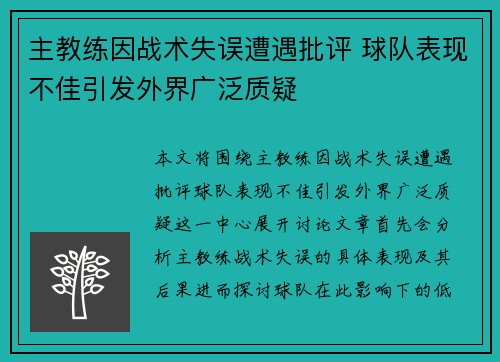 主教练因战术失误遭遇批评 球队表现不佳引发外界广泛质疑

本文将围绕主教练因战术失误遭遇批评球队表现不佳引发外界广泛质疑这一中心展开讨论文章首先会分析主教练战术失误的具体表现及其后果进而探讨球队在此影响下的低